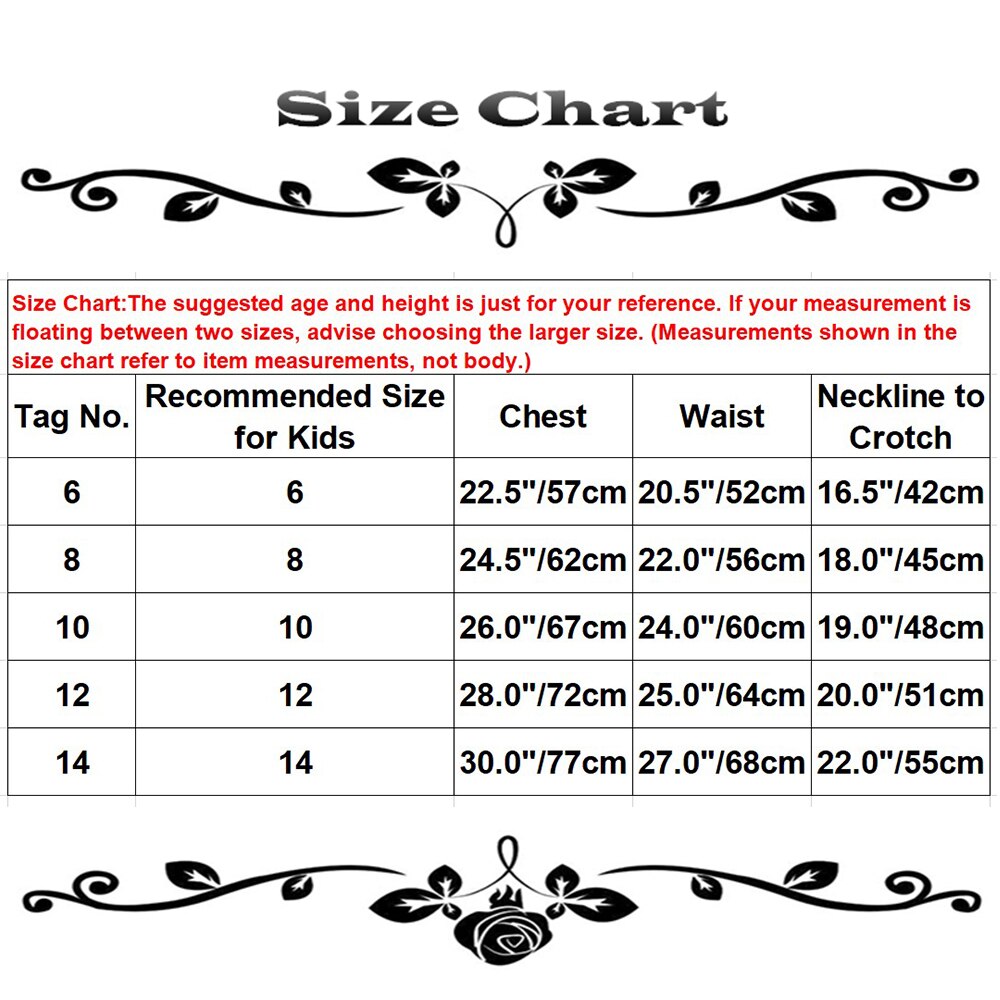 Size Chart

Size Chart:The suggested age and height is just for your reference. If your measurement is floating between two sizes, advise choosing the larger size. (Measurements shown in the size chart refer to item measurements, not body.)

| Tag No. | Recommended Size for Kids | Chest | Waist | Neckline to Crotch |
|---|---|---|---|---|
| 6 | 6 | 22.5"/57cm | 20.5"/52cm | 16.5"/42cm |
| 8 | 8 | 24.5"/62cm | 22.0"/56cm | 18.0"/45cm |
| 10 | 10 | 26.0"/67cm | 24.0"/60cm | 19.0"/48cm |
| 12 | 12 | 28.0"/72cm | 25.0"/64cm | 20.0"/51cm |
| 14 | 14 | 30.0"/77cm | 27.0"/68cm | 22.0"/55cm |